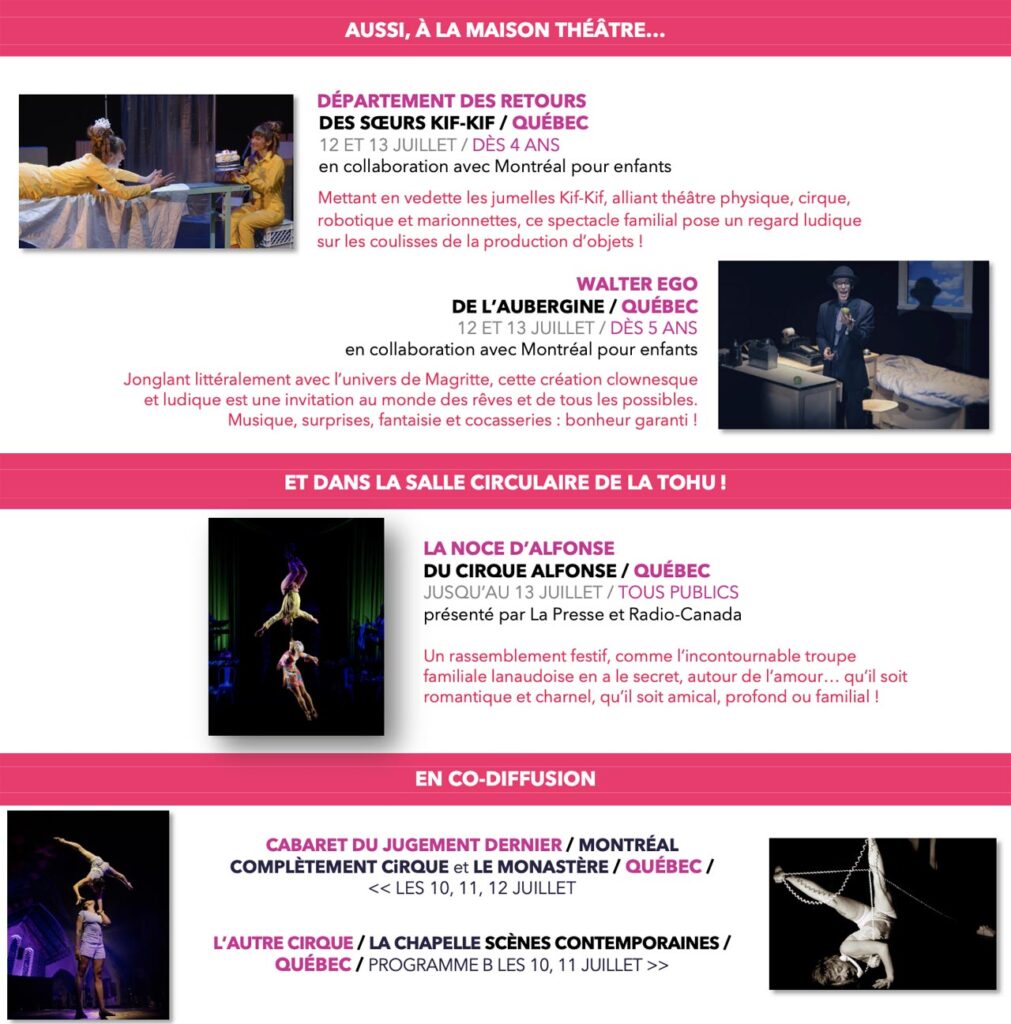 AUSSI, À LA MAISON THÉÂTRE...

DÉPARTEMENT DES RETOURS
DES SŒURS KIF-KIF / QUÉBEC
12 ET 13 JUILLET / DÈS 4 ANS
en collaboration avec Montréal pour enfants

Mettant en vedette les jumelles Kif-Kif, alliant théâtre physique, cirque, robotique et marionnettes, ce spectacle familial pose un regard ludique sur les coulisses de la production d'objets !

WALTER EGO
DE L'AUBERGINE / QUÉBEC
12 ET 13 JUILLET / DÈS 5 ANS
en collaboration avec Montréal pour enfants

Jonglant littéralement avec l'univers de Magritte, cette création clownesque et ludique est une invitation au monde des rêves et de tous les possibles. Musique, surprises, fantaisie et cocasseries : bonheur garanti !

ET DANS LA SALLE CIRCULAIRE DE LA TOHU !

LA NOCE D'ALFONSE
DU CIRQUE ALFONSE / QUÉBEC
JUSQU'AU 13 JUILLET / TOUS PUBLICS
présenté par La Presse et Radio-Canada

Un rassemblement festif, comme l'incontournable troupe familiale lanaudoise en a le secret, autour de l'amour… qu'il soit romantique et charnel, qu'il soit amical, profond ou familial !

EN CO-DIFFUSION

CABARET DU JUGEMENT DERNIER / MONTRÉAL
COMPLÈTEMENT CiRQUE et LE MONASTÈRE / QUÉBEC /
<< LES 10, 11, 12 JUILLET

L'AUTRE CIRQUE / LA CHAPELLE SCÈNES CONTEMPORAINES / QUÉBEC / PROGRAMME B LES 10, 11 JUILLET >>